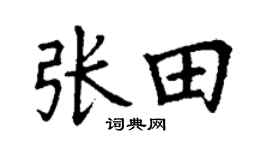 张田
词典网